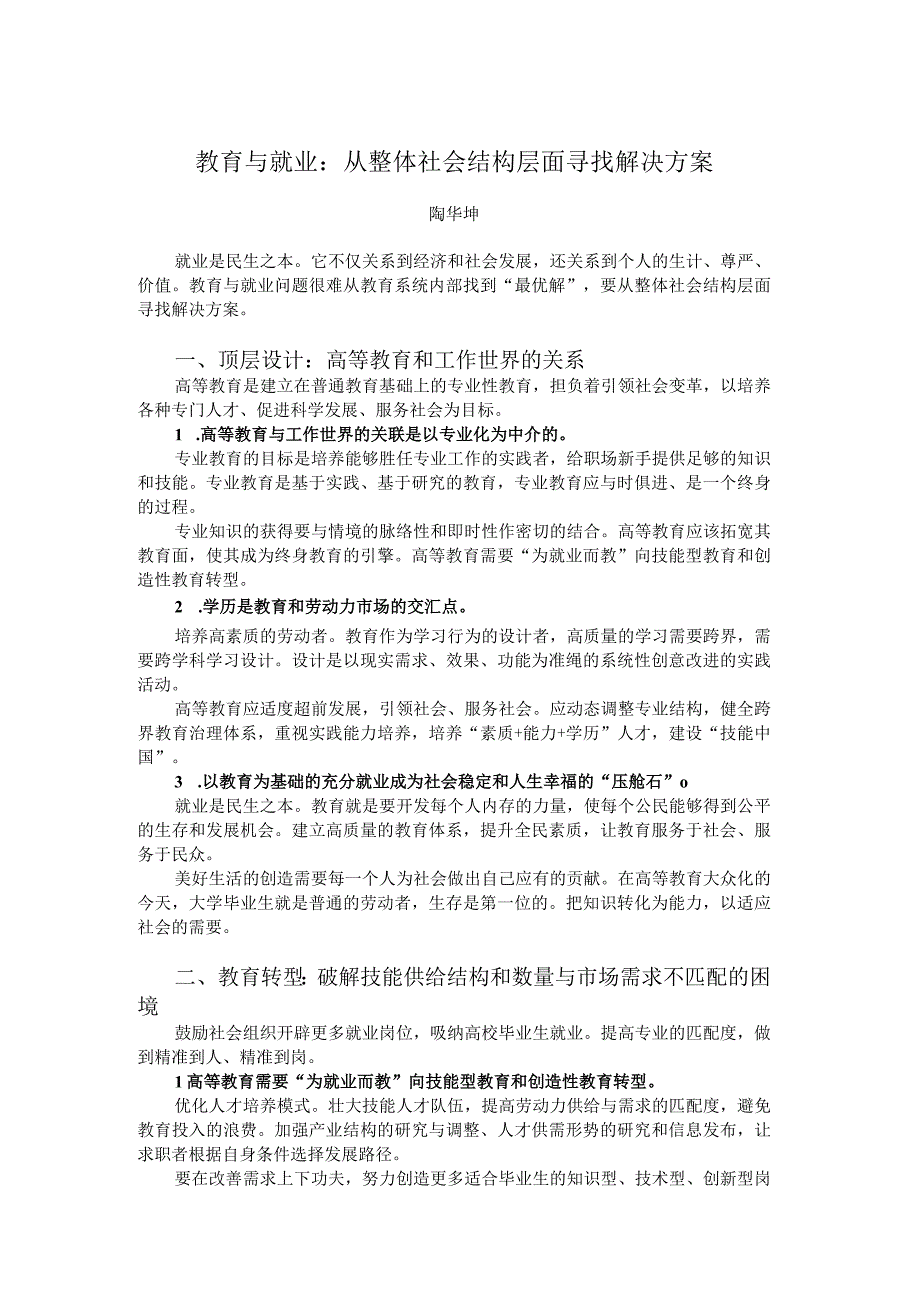 教育与就业：从整体社会结构层面寻找解决方案

陶华坤

就业是民生之本。它不仅关系到经济和社会发展，还关系到个人的生计、尊严、价值。教育与就业问题很难从教育系统内部找到“最优解”，要从整体社会结构层面寻找解决方案。

一、顶层设计：高等教育和工作世界的关系

高等教育是建立在普通教育基础上的专业性教育，担负着引领社会变革，以培养各种专门人才、促进科学发展、服务社会为目标。

1 .高等教育与工作世界的关联是以专业化为中介的。

专业教育的目标是培养能够胜任专业工作的实践者，给职场新手提供足够的知识和技能。专业教育是基于实践、基于研究的教育，专业教育应与时俱进、是一个终身的过程。

专业知识的获得要与情境的脉络性和即时性作密切的结合。高等教育应该拓宽其教育面，使其成为终身教育的引擎。高等教育需要“为就业而教”向技能型教育和创造性教育转型。

2 .学历是教育和劳动力市场的交汇点。

培养高素质的劳动者。教育作为学习行为的设计者，高质量的学习需要跨界，需要跨学科学习设计。设计是以现实需求、效果、功能为准绳的系统性创意改进的实践活动。

高等教育应适度超前发展，引领社会、服务社会。应动态调整专业结构，健全跨界教育治理体系，重视实践能力培养，培养“素质+能力+学历”人才，建设“技能中国”。

3 .以教育为基础的充分就业成为社会稳定和人生幸福的“压舱石”o

就业是民生之本。教育就是要开发每个人内存的力量，使每个公民能够得到公平的生存和发展机会。建立高质量的教育体系，提升全民素质，让教育服务于社会、服务于民众。

美好生活的创造需要每一个人为社会做出自己应有的贡献。在高等教育大众化的今天，大学毕业生就是普通的劳动者，生存是第一位的。把知识转化为能力，以适应社会的需要。

二、教育转型:破解技能供给结构和数量与市场需求不匹配的困境

鼓励社会组织开辟更多就业岗位，吸纳高校毕业生就业。提高专业的匹配度，做到精准到人、精准到岗。

1高等教育需要“为就业而教”向技能型教育和创造性教育转型。

优化人才培养模式。壮大技能人才队伍，提高劳动力供给与需求的匹配度，避免教育投入的浪费。加强产业结构的研究与调整、人才供需形势的研究和信息发布，让求职者根据自身条件选择发展路径。

要在改善需求上下功夫，努力创造更多适合毕业生的知识型、技术型、创新型岗